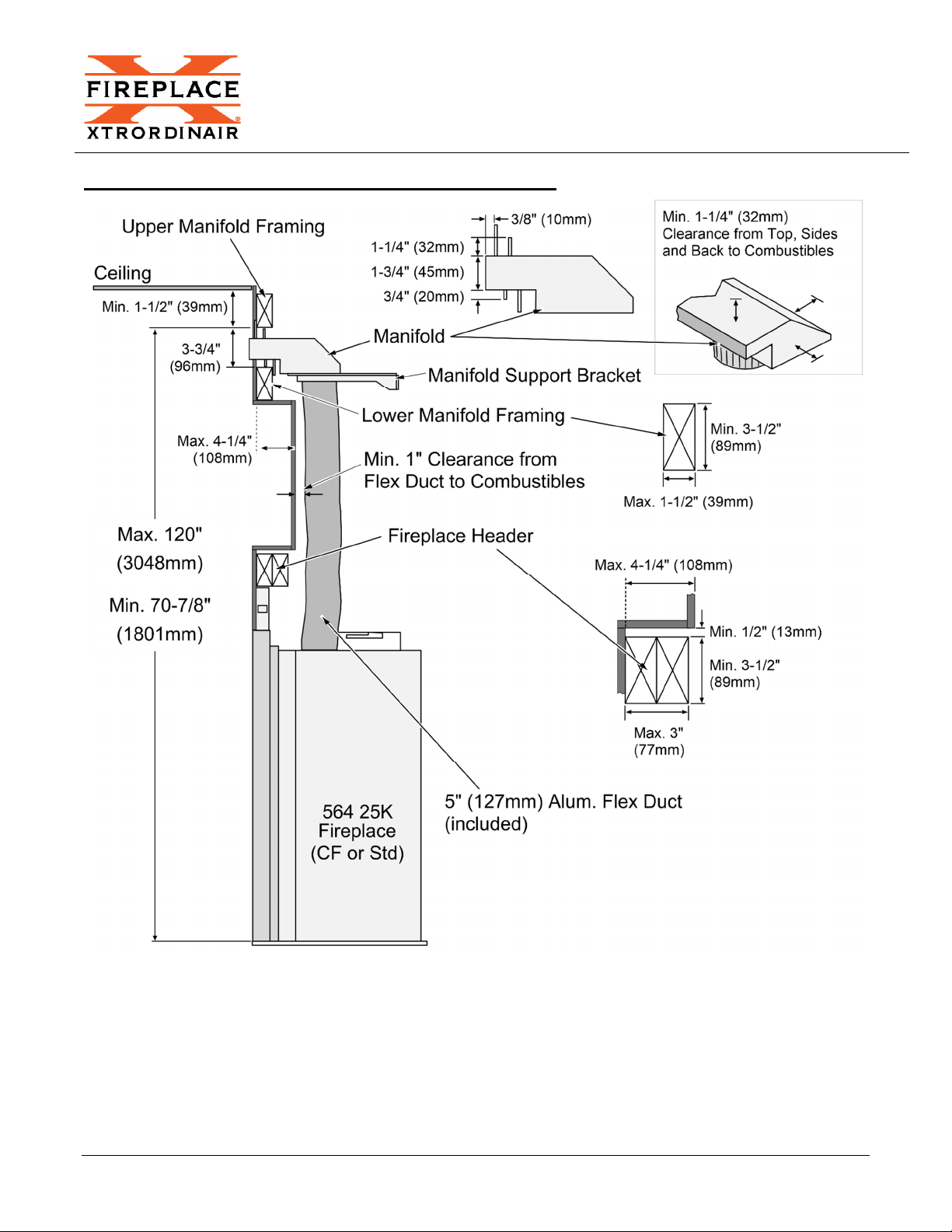 FIREPLACE XTRORDINAIR

Upper Manifold Framing

Ceiling

Min. 1-1/2" (39mm)

3-3/4" (96mm)

3/8" (10mm)

1-1/4" (32mm)

1-3/4" (45mm)

3/4" (20mm)

Min. 1-1/4" (32mm) Clearance from Top, Sides and Back to Combustibles

Manifold

Manifold Support Bracket

Lower Manifold Framing

Min. 3-1/2" (89mm)

Max. 1-1/2" (39mm)

Max. 4-1/4" (108mm)

Min. 1" Clearance from Flex Duct to Combustibles

Max. 120" (3048mm)

Min. 70-7/8" (1801mm)

Fireplace Header

Max. 4-1/4" (108mm)

Min. 1/2" (13mm)

Min. 3-1/2" (89mm)

Max. 3" (77mm)

5" (127mm) Alum. Flex Duct (included)

564 25K Fireplace (CF or Std)